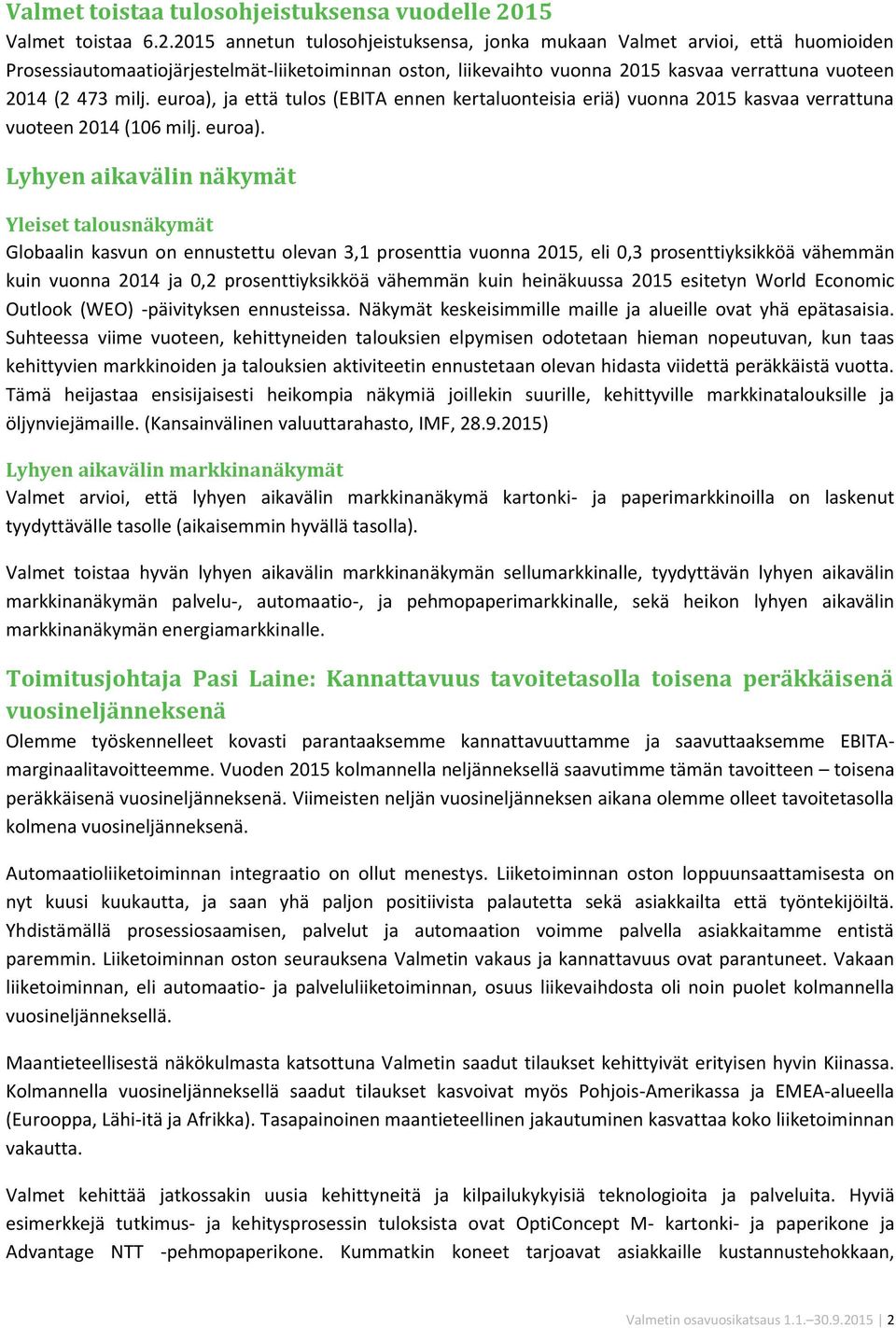 Valmet toistaa tulosohjeistuksensa vuodelle 2015

Valmet toistaa 6.2.2015 annetun tulosohjeistuksensa, jonka mukaan Valmet arvioi, että huomioiden Prosessiautomaatiojärjestelmät-liiketoiminnan oston, liikevaihto vuonna 2015 kasvaa verrattuna vuoteen 2014 (2 473 milj. euroa), ja että tulos (EBITA ennen kertaluonteisia eriä) vuonna 2015 kasvaa verrattuna vuoteen 2014 (106 milj. euroa).

Lyhyen aikavälin näkymät

Yleiset talousnäkymät

Globaalin kasvun on ennustettu olevan 3,1 prosenttia vuonna 2015, eli 0,3 prosenttiyksikköä vähemmän kuin vuonna 2014 ja 0,2 prosenttiyksikköä vähemmän kuin heinäkuussa 2015 esitetyn World Economic Outlook (WEO) -päivityksen ennusteissa. Näkymät keskeisimmille maille ja alueille ovat yhä epätasaisia. Suhteessa viime vuoteen, kehittyneiden talouksien elpymisen odotetaan hieman nopeutuvan, kun taas kehittyvien markkinoiden ja talouksien aktiviteetin ennustetaan olevan hidasta viidettä peräkkäistä vuotta. Tämä heijastaa ensisijaisesti heikompia näkymiä joillekin suurille, kehittyville markkinatalouksille ja öljynviejämaille. (Kansainvälinen valuuttarahasto, IMF, 28.9.2015)

Lyhyen aikavälin markkinanäkymät

Valmet arvioi, että lyhyen aikavälin markkinanäkymä kartonki- ja paperimarkkinoilla on laskenut tyydyttävälle tasolle (aikaisemmin hyvällä tasolla).

Valmet toistaa hyvän lyhyen aikavälin markkinanäkymän sellumarkkinalle, tyydyttävän lyhyen aikavälin markkinanäkymän palvelu-, automaatio-, ja pehmopaperimarkkinalle, sekä heikon lyhyen aikavälin markkinanäkymän energiamarkkinalle.

Toimitusjohtaja Pasi Laine: Kannattavuus tavoitetasolla toisena peräkkäisenä vuosineljänneksenä

Olemme työskennelleet kovasti parantaaksemme kannattavuuttamme ja saavuttaaksemme EBITA-marginaalitavoitteemme. Vuoden 2015 kolmannella neljänneksellä saavutimme tämän tavoitteen – toisena peräkkäisenä vuosineljänneksenä. Viimeisten neljän vuosineljänneksen aikana olemme olleet tavoitetasolla kolmena vuosineljänneksenä.

Automaatioliiketoiminnan integraatio on ollut menestys. Liiketoiminnan oston loppuunsaattamisesta on nyt kuusi kuukautta, ja saan yhä paljon positiivista palautetta sekä asiakkailta että työntekijöiltä. Yhdistämällä prosessiosaamisen, palvelut ja automaation voimme palvella asiakkaitamme entistä paremmin. Liiketoiminnan oston seurauksena Valmetin vakaus ja kannattavuus ovat parantuneet. Vakaan liiketoiminnan, eli automaatio- ja palveluliiketoiminnan, osuus liikevaihdosta oli noin puolet kolmannella vuosineljänneksellä.

Maantieteellisestä näkökulmasta katsottuna Valmetin saadut tilaukset kehittyivät erityisen hyvin Kiinassa. Kolmannella vuosineljänneksellä saadut tilaukset kasvoivat myös Pohjois-Amerikassa ja EMEA-alueella (Eurooppa, Lähi-itä ja Afrikka). Tasapainoinen maantieteellinen jakautuminen kasvattaa koko liiketoiminnan vakautta.

Valmet kehittää jatkossakin uusia kehittyneitä ja kilpailukykyisiä teknologioita ja palveluita. Hyviä esimerkkejä tutkimus- ja kehitysprosessin tuloksista ovat OptiConcept M- kartonki- ja paperikone ja Advantage NTT -pehmopaperikone. Kummatkin koneet tarjoavat asiakkaille kustannustehokkaan,

Valmetin osavuosikatsaus 1.1.–30.9.2015 | 2